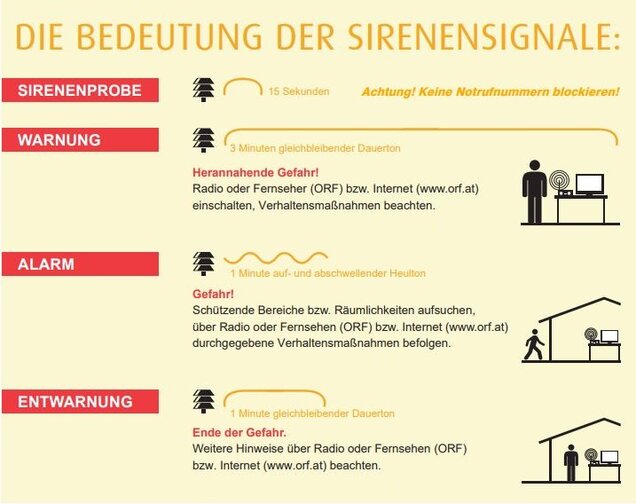 DIE BEDEUTUNG DER SIRENENSIGNALE:

SIRENENPROBE

15 Sekunden

Achtung! Keine Notrufnummern blockieren!

WARNUNG

3 Minuten gleichbleibender Dauerton

Herannahende Gefahr!
Radio oder Fernseher (ORF) bzw. Internet (www.orf.at) einschalten, Verhaltensmaßnahmen beachten.

ALARM

1 Minute auf- und abschwellender Heulton

Gefahr!
Schützende Bereiche bzw. Räumlichkeiten aufsuchen, über Radio oder Fernsehen (ORF) bzw. Internet (www.orf.at) durchgegebene Verhaltensmaßnahmen befolgen.

ENTWARNUNG

1 Minute gleichbleibender Dauerton

Ende der Gefahr.
Weitere Hinweise über Radio oder Fernsehen (ORF) bzw. Internet (www.orf.at) beachten.